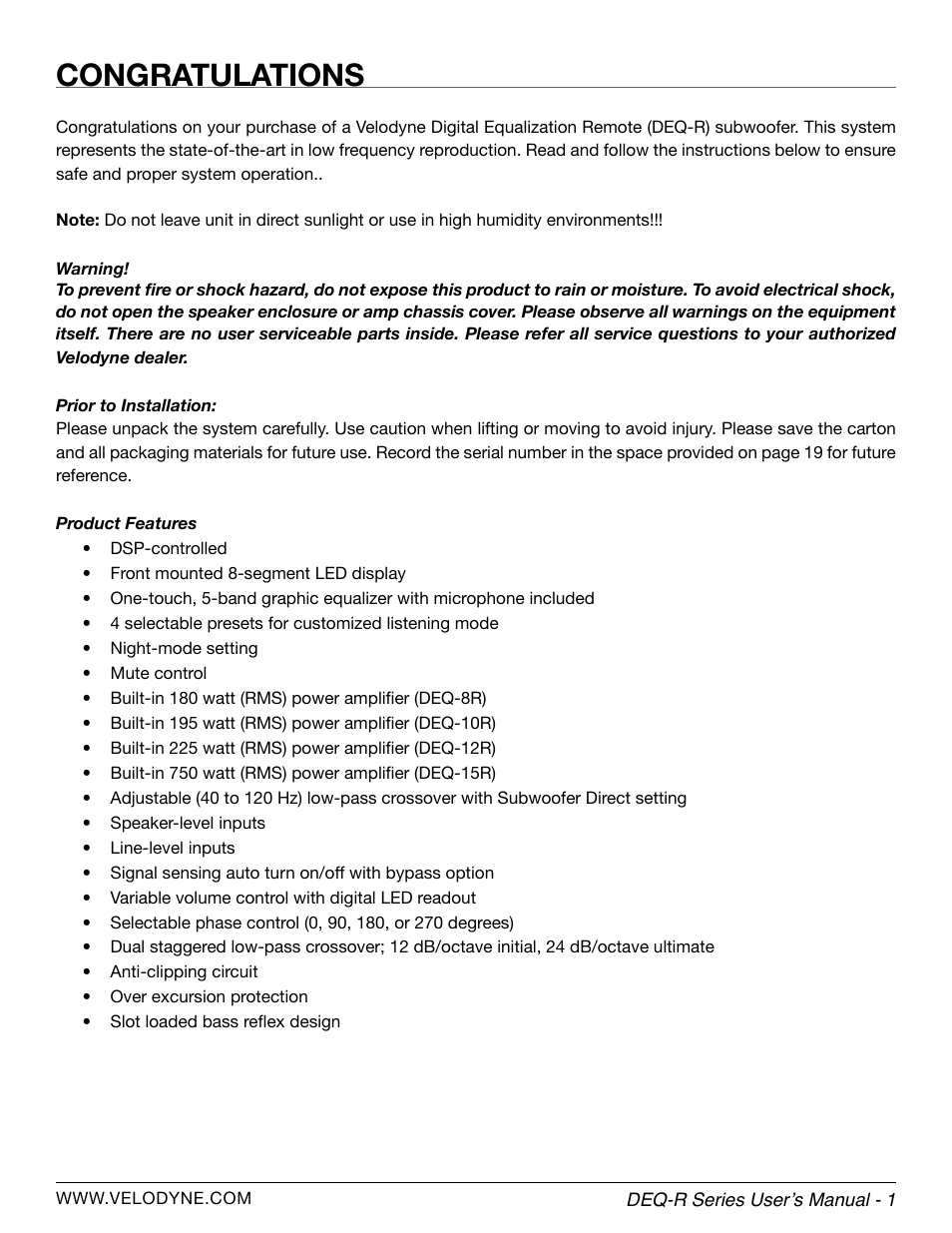 CONGRATULATIONS

Congratulations on your purchase of a Velodyne Digital Equalization Remote (DEQ-R) subwoofer. This system represents the state-of-the-art in low frequency reproduction. Read and follow the instructions below to ensure safe and proper system operation..

Note: Do not leave unit in direct sunlight or use in high humidity environments!!!

Warning!
To prevent fire or shock hazard, do not expose this product to rain or moisture. To avoid electrical shock, do not open the speaker enclosure or amp chassis cover. Please observe all warnings on the equipment itself. There are no user serviceable parts inside. Please refer all service questions to your authorized Velodyne dealer.

Prior to Installation:
Please unpack the system carefully. Use caution when lifting or moving to avoid injury. Please save the carton and all packaging materials for future use. Record the serial number in the space provided on page 19 for future reference.

Product Features
• DSP-controlled
• Front mounted 8-segment LED display
• One-touch, 5-band graphic equalizer with microphone included
• 4 selectable presets for customized listening mode
• Night-mode setting
• Mute control
• Built-in 180 watt (RMS) power amplifier (DEQ-8R)
• Built-in 195 watt (RMS) power amplifier (DEQ-10R)
• Built-in 225 watt (RMS) power amplifier (DEQ-12R)
• Built-in 750 watt (RMS) power amplifier (DEQ-15R)
• Adjustable (40 to 120 Hz) low-pass crossover with Subwoofer Direct setting
• Speaker-level inputs
• Line-level inputs
• Signal sensing auto turn on/off with bypass option
• Variable volume control with digital LED readout
• Selectable phase control (0, 90, 180, or 270 degrees)
• Dual staggered low-pass crossover; 12 dB/octave initial, 24 dB/octave ultimate
• Anti-clipping circuit
• Over excursion protection
• Slot loaded bass reflex design

WWW.VELODYNE.COM
DEQ-R Series User's Manual - 1